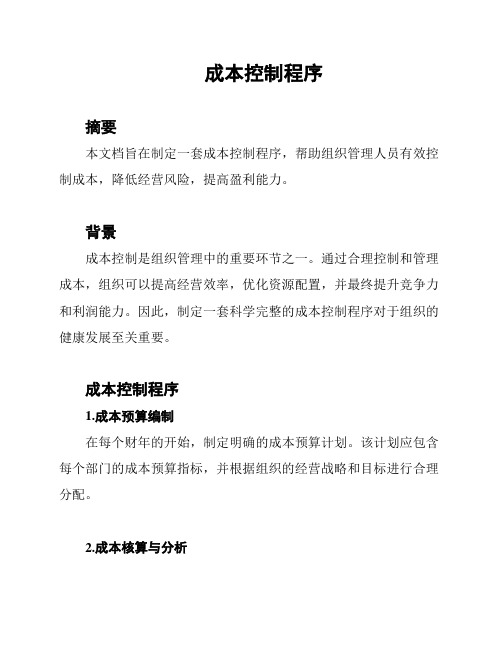 成本控制程序

摘要

本文档旨在制定一套成本控制程序，帮助组织管理人员有效控制成本，降低经营风险，提高盈利能力。

背景

成本控制是组织管理中的重要环节之一。通过合理控制和管理成本，组织可以提高经营效率，优化资源配置，并最终提升竞争力和利润能力。因此，制定一套科学完整的成本控制程序对于组织的健康发展至关重要。

成本控制程序

1.成本预算编制

在每个财年的开始，制定明确的成本预算计划。该计划应包含每个部门的成本预算指标，并根据组织的经营战略和目标进行合理分配。

2.成本核算与分析